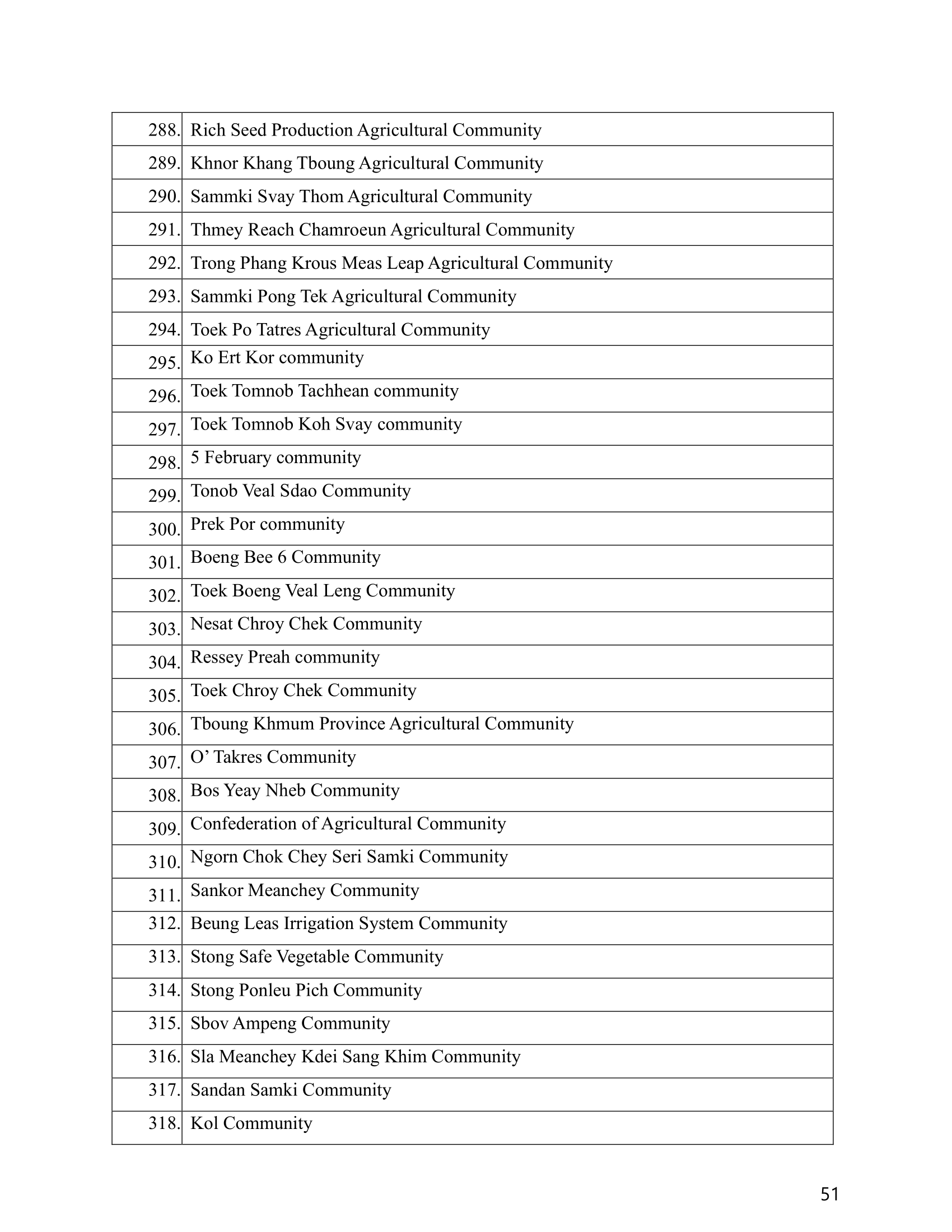 | 288. | Rich Seed Production Agricultural Community |
|---|---|
| 289. | Khnor Khang Tboung Agricultural Community |
| 290. | Sammki Svay Thom Agricultural Community |
| 291. | Thmey Reach Chamroeun Agricultural Community |
| 292. | Trong Phang Krous Meas Leap Agricultural Community |
| 293. | Sammki Pong Tek Agricultural Community |
| 294. | Toek Po Tatres Agricultural Community |
| 295. | Ko Ert Kor community |
| 296. | Toek Tomnob Tachhean community |
| 297. | Toek Tomnob Koh Svay community |
| 298. | 5 February community |
| 299. | Tonob Veal Sdao Community |
| 300. | Prek Por community |
| 301. | Boeng Bee 6 Community |
| 302. | Toek Boeng Veal Leng Community |
| 303. | Nesat Chroy Chek Community |
| 304. | Ressey Preah community |
| 305. | Toek Chroy Chek Community |
| 306. | Tboung Khmum Province Agricultural Community |
| 307. | O’ Takres Community |
| 308. | Bos Yeay Nheb Community |
| 309. | Confederation of Agricultural Community |
| 310. | Ngorn Chok Chey Seri Samki Community |
| 311. | Sankor Meanchey Community |
| 312. | Beung Leas Irrigation System Community |
| 313. | Stong Safe Vegetable Community |
| 314. | Stong Ponleu Pich Community |
| 315. | Sbov Ampeng Community |
| 316. | Sla Meanchey Kdei Sang Khim Community |
| 317. | Sandan Samki Community |
| 318. | Kol Community |

51